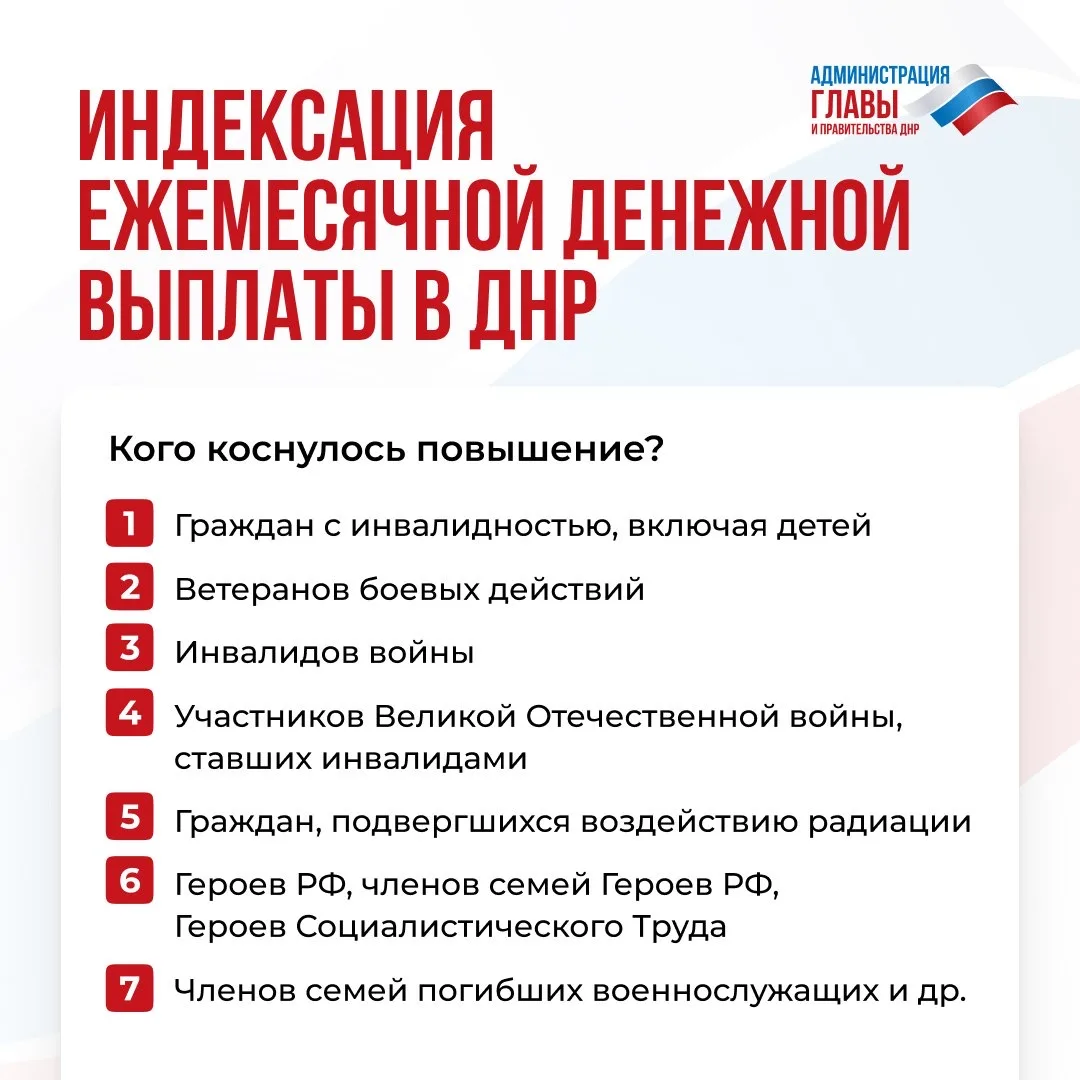 АДМИНИСТРАЦИЯ
ГЛАВЫ
И ПРАВИТЕЛЬСТВА ДНР

ИНДЕКСАЦИЯ ЕЖЕМЕСЯЧНОЙ ДЕНЕЖНОЙ ВЫПЛАТЫ В ДНР

Кого коснулось повышение?

1 Граждан с инвалидностью, включая детей

2 Ветеранов боевых действий

3 Инвалидов войны

4 Участников Великой Отечественной войны, ставших инвалидами

5 Граждан, подвергшихся воздействию радиации

6 Героев РФ, членов семей Героев РФ, Героев Социалистического Труда

7 Членов семей погибших военнослужащих и др.